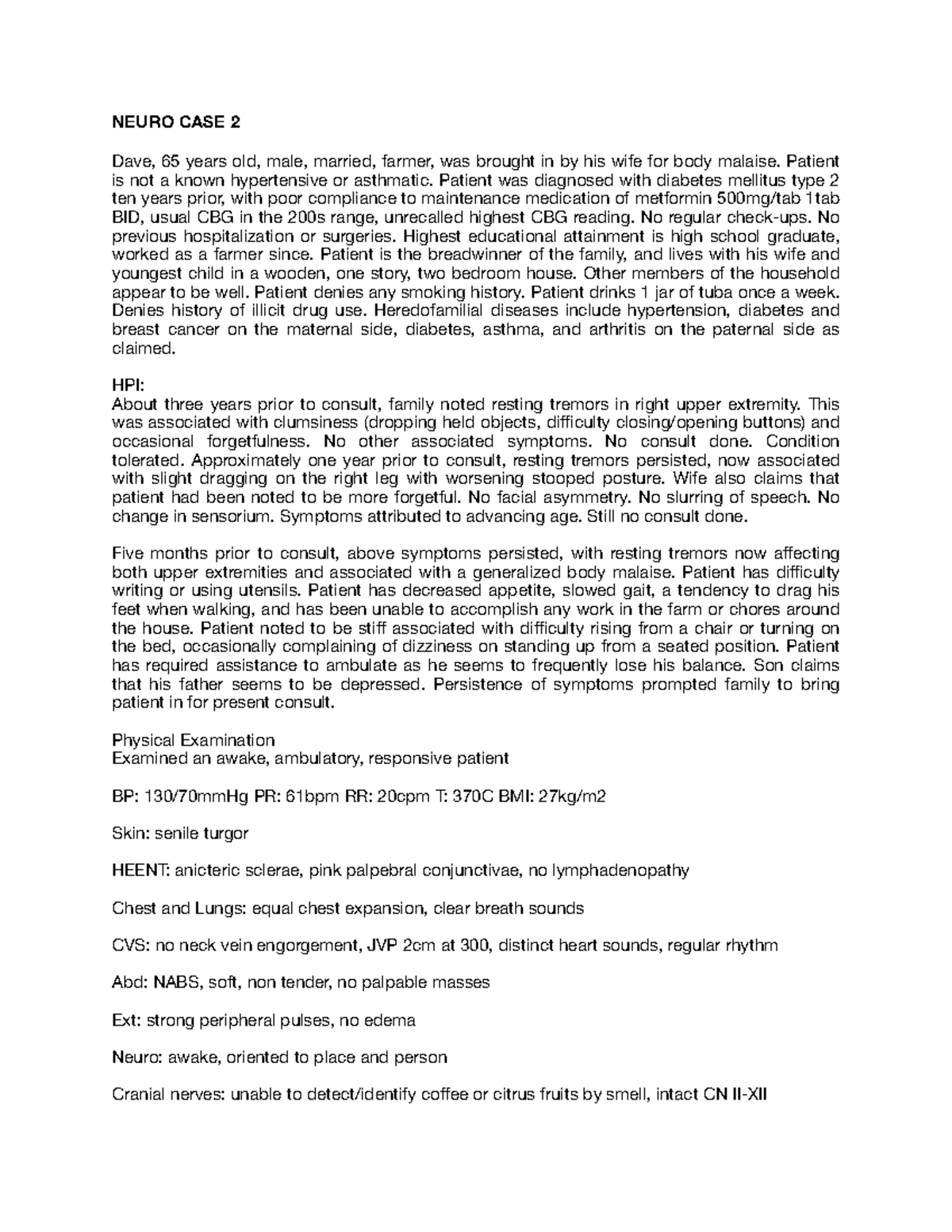 NEURO CASE 2

Dave, 65 years old, male, married, farmer, was brought in by his wife for body malaise. Patient is not a known hypertensive or asthmatic. Patient was diagnosed with diabetes mellitus type 2 ten years prior, with poor compliance to maintenance medication of metformin 500mg/tab 1tab BID, usual CBG in the 200s range, unrecalled highest CBG reading. No regular check-ups. No previous hospitalization or surgeries. Highest educational attainment is high school graduate, worked as a farmer since. Patient is the breadwinner of the family, and lives with his wife and youngest child in a wooden, one story, two bedroom house. Other members of the household appear to be well. Patient denies any smoking history. Patient drinks 1 jar of tuba once a week. Denies history of illicit drug use. Heredofamilial diseases include hypertension, diabetes and breast cancer on the maternal side, diabetes, asthma, and arthritis on the paternal side as claimed.

HPI:
About three years prior to consult, family noted resting tremors in right upper extremity. This was associated with clumsiness (dropping held objects, difficulty closing/opening buttons) and occasional forgetfulness. No other associated symptoms. No consult done. Condition tolerated. Approximately one year prior to consult, resting tremors persisted, now associated with slight dragging on the right leg with worsening stooped posture. Wife also claims that patient had been noted to be more forgetful. No facial asymmetry. No slurring of speech. No change in sensorium. Symptoms attributed to advancing age. Still no consult done.

Five months prior to consult, above symptoms persisted, with resting tremors now affecting both upper extremities and associated with a generalized body malaise. Patient has difficulty writing or using utensils. Patient has decreased appetite, slowed gait, a tendency to drag his feet when walking, and has been unable to accomplish any work in the farm or chores around the house. Patient noted to be stiff associated with difficulty rising from a chair or turning on the bed, occasionally complaining of dizziness on standing up from a seated position. Patient has required assistance to ambulate as he seems to frequently lose his balance. Son claims that his father seems to be depressed. Persistence of symptoms prompted family to bring patient in for present consult.

Physical Examination
Examined an awake, ambulatory, responsive patient

BP: 130/70mmHg PR: 61bpm RR: 20cpm T: 370C BMI: 27kg/m2

Skin: senile turgor

HEENT: anicteric sclerae, pink palpebral conjunctivae, no lymphadenopathy

Chest and Lungs: equal chest expansion, clear breath sounds

CVS: no neck vein engorgement, JVP 2cm at 300, distinct heart sounds, regular rhythm

Abd: NABS, soft, non tender, no palpable masses

Ext: strong peripheral pulses, no edema

Neuro: awake, oriented to place and person

Cranial nerves: unable to detect/identify coffee or citrus fruits by smell, intact CN II-XII